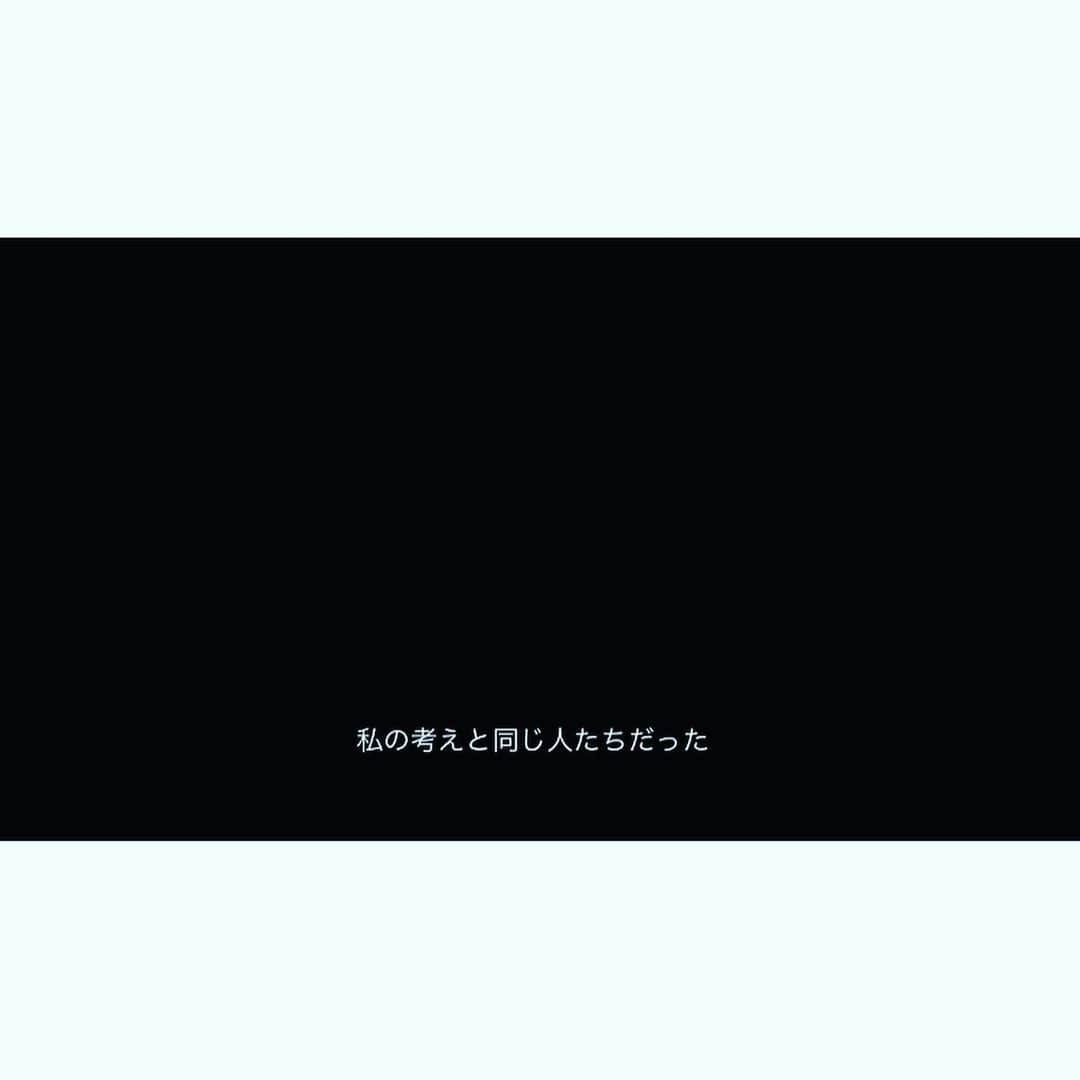 私の考えと同じ人たちだった